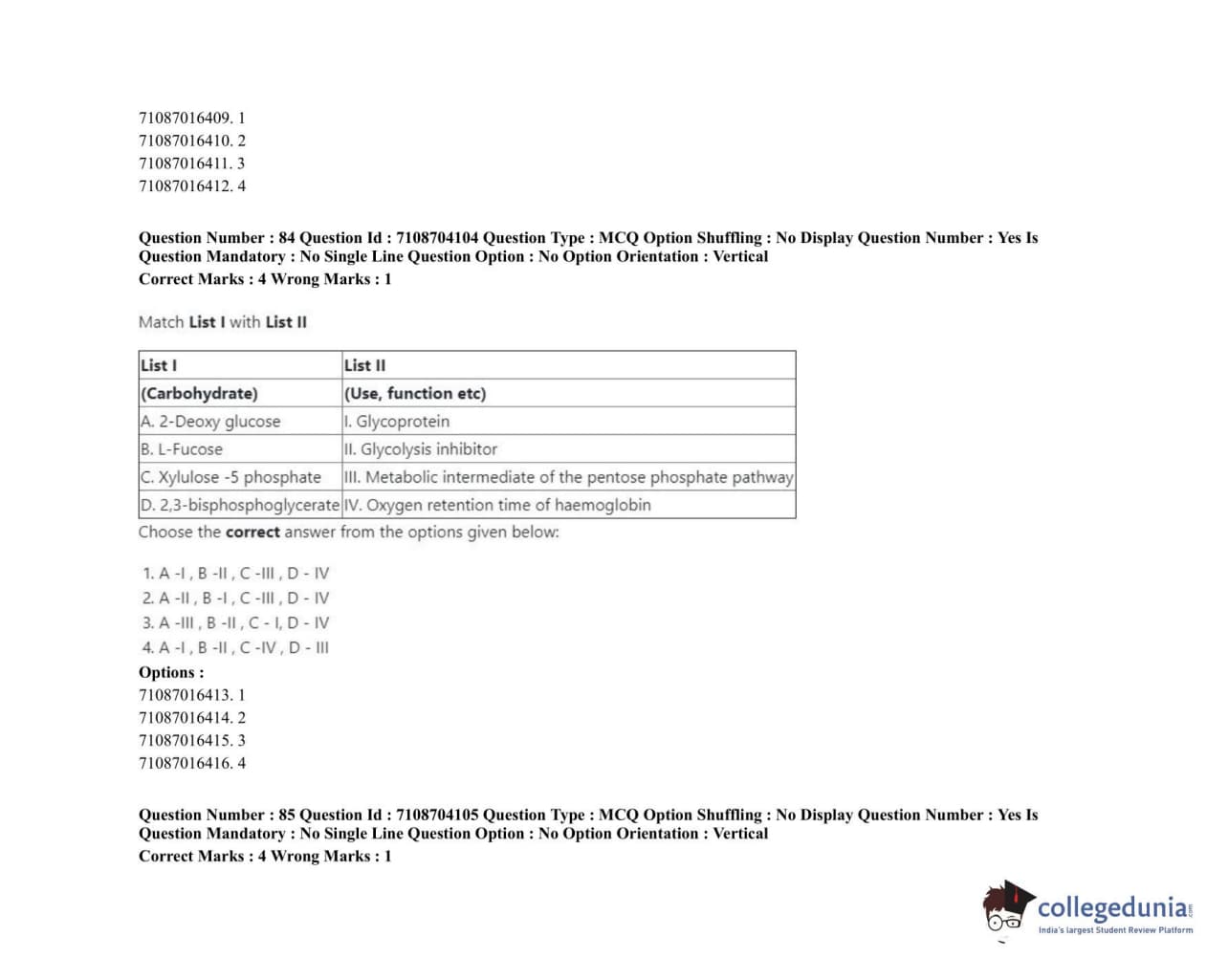 71087016409. 1
71087016410. 2
71087016411. 3
71087016412. 4

Question Number : 84 Question Id : 7108704104 Question Type : MCQ Option Shuffling : No Display Question Number : Yes Is Question Mandatory : No Single Line Question Option : No Option Orientation : Vertical
Correct Marks : 4 Wrong Marks : 1

Match List I with List II

| List I | List II |
|---|---|
| (Carbohydrate) | (Use, function etc) |
| A. 2-Deoxy glucose | I. Glycoprotein |
| B. L-Fucose | II. Glycolysis inhibitor |
| C. Xylulose -5 phosphate | III. Metabolic intermediate of the pentose phosphate pathway |
| D. 2,3-bisphosphoglycerate | IV. Oxygen retention time of haemoglobin |

Choose the correct answer from the options given below:

1. A -I , B -II , C -III , D - IV
2. A -II , B -I , C -III , D - IV
3. A -III , B -II , C - I, D - IV
4. A -I , B -II , C -IV , D - III

Options :
71087016413. 1
71087016414. 2
71087016415. 3
71087016416. 4

Question Number : 85 Question Id : 7108704105 Question Type : MCQ Option Shuffling : No Display Question Number : Yes Is Question Mandatory : No Single Line Question Option : No Option Orientation : Vertical
Correct Marks : 4 Wrong Marks : 1

collegedunia.com
India's largest Student Review Platform